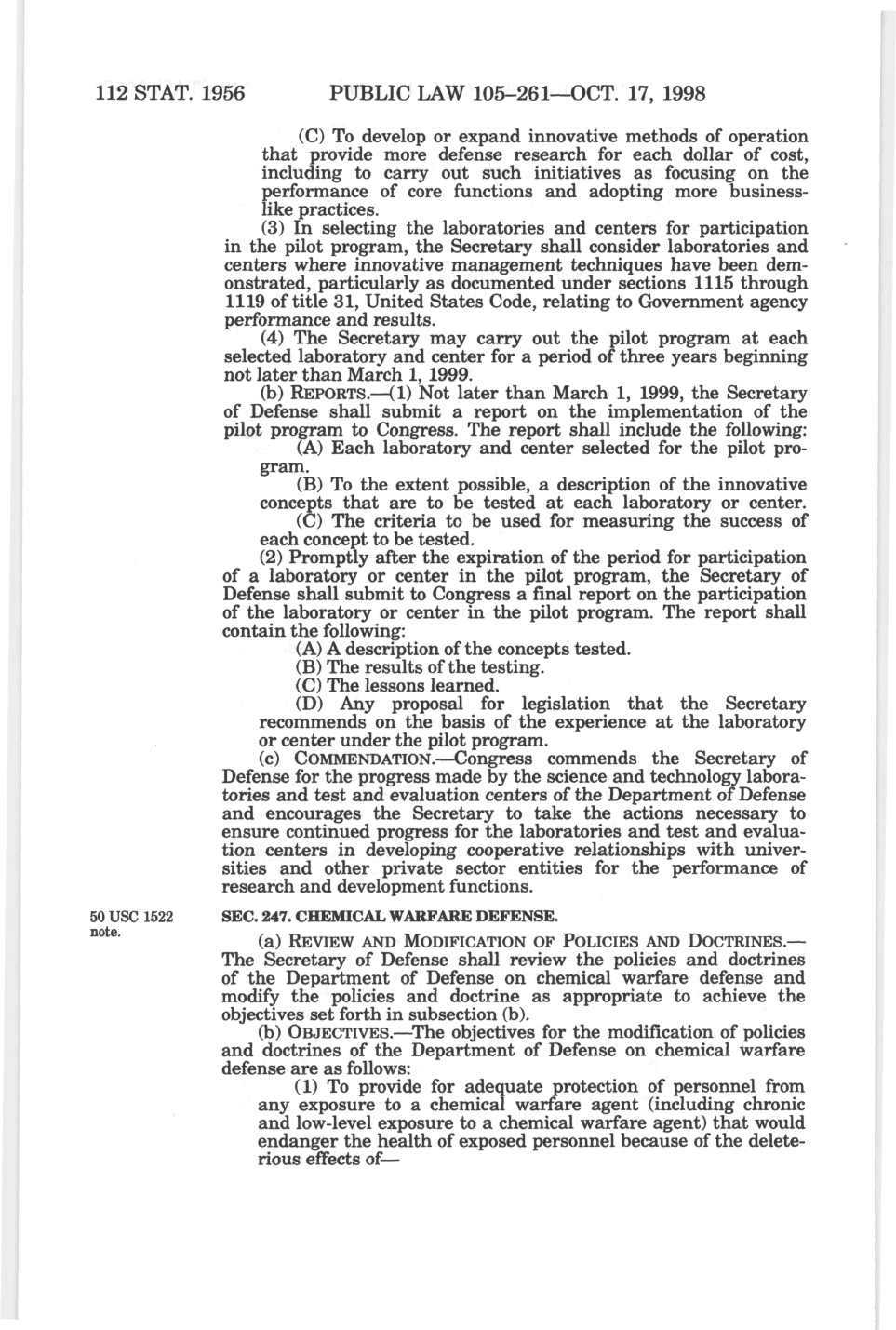 112 STAT. 1956 PUBLIC LAW 105–261—OCT. 17, 1998

(C) To develop or expand innovative methods of operation that provide more defense research for each dollar of cost, including to carry out such initiatives as focusing on the performance of core functions and adopting more businesslike practices.

(3) In selecting the laboratories and centers for participation in the pilot program, the Secretary shall consider laboratories and centers where innovative management techniques have been demonstrated, particularly as documented under sections 1115 through 1119 of title 31, United States Code, relating to Government agency performance and results.

(4) The Secretary may carry out the pilot program at each selected laboratory and center for a period of three years beginning not later than March 1, 1999.

(b) REPORTS.—(1) Not later than March 1, 1999, the Secretary of Defense shall submit a report on the implementation of the pilot program to Congress. The report shall include the following:

(A) Each laboratory and center selected for the pilot program.

(B) To the extent possible, a description of the innovative concepts that are to be tested at each laboratory or center.

(C) The criteria to be used for measuring the success of each concept to be tested.

(2) Promptly after the expiration of the period for participation of a laboratory or center in the pilot program, the Secretary of Defense shall submit to Congress a final report on the participation of the laboratory or center in the pilot program. The report shall contain the following:

(A) A description of the concepts tested.

(B) The results of the testing.

(C) The lessons learned.

(D) Any proposal for legislation that the Secretary recommends on the basis of the experience at the laboratory or center under the pilot program.

(c) COMMENDATION.—Congress commends the Secretary of Defense for the progress made by the science and technology laboratories and test and evaluation centers of the Department of Defense and encourages the Secretary to take the actions necessary to ensure continued progress for the laboratories and test and evaluation centers in developing cooperative relationships with universities and other private sector entities for the performance of research and development functions.

50 USC 1522 note.

SEC. 247. CHEMICAL WARFARE DEFENSE.

(a) REVIEW AND MODIFICATION OF POLICIES AND DOCTRINES.—The Secretary of Defense shall review the policies and doctrines of the Department of Defense on chemical warfare defense and modify the policies and doctrine as appropriate to achieve the objectives set forth in subsection (b).

(b) OBJECTIVES.—The objectives for the modification of policies and doctrines of the Department of Defense on chemical warfare defense are as follows:

(1) To provide for adequate protection of personnel from any exposure to a chemical warfare agent (including chronic and low-level exposure to a chemical warfare agent) that would endanger the health of exposed personnel because of the deleterious effects of—